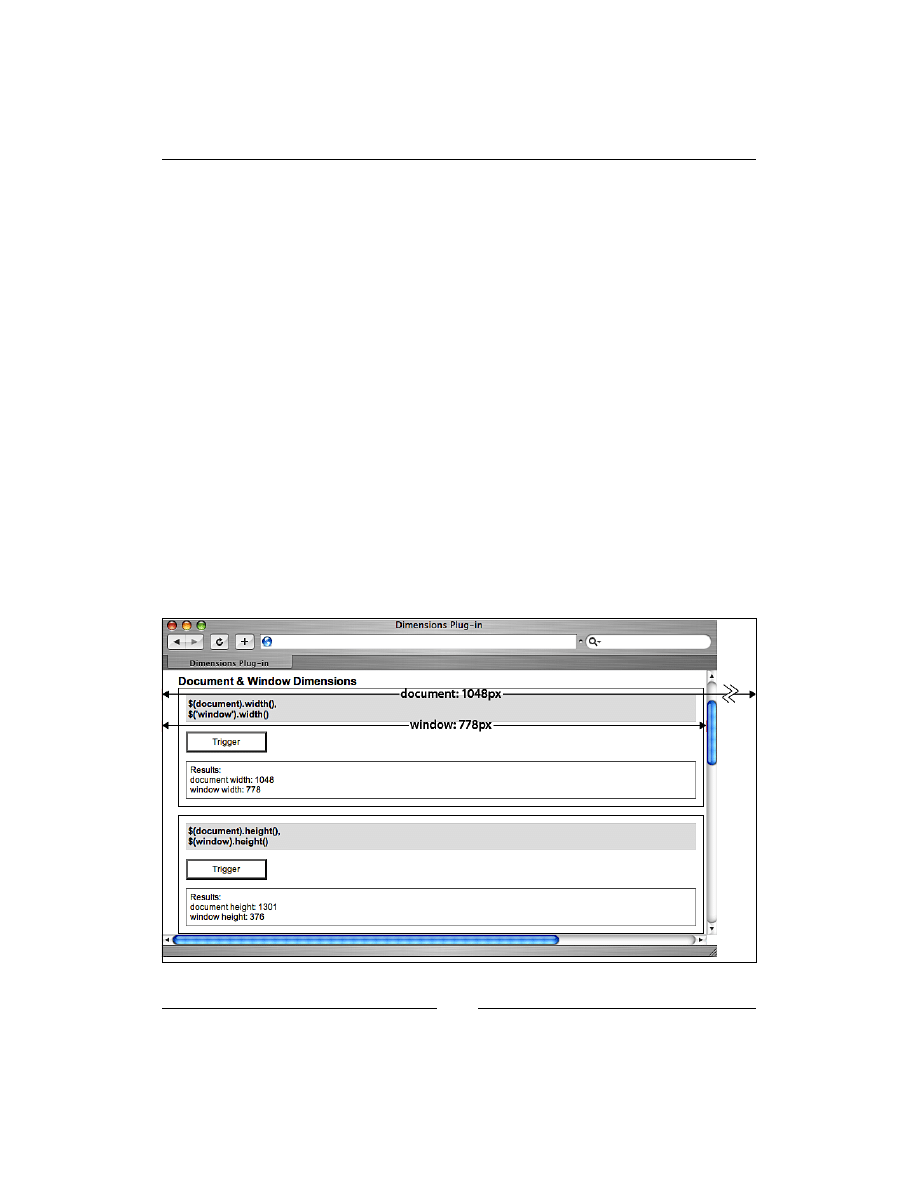 Dimensions Plug-in

Dimensions Plug-in

Document & Window Dimensions

document: 1048px

$(document).width(),
$('window').width()

window: 778px

Trigger

Results:
document width: 1048
window width: 778

$(document).height(),
$(window).height()

Trigger

Results:
document height: 1301
window height: 376